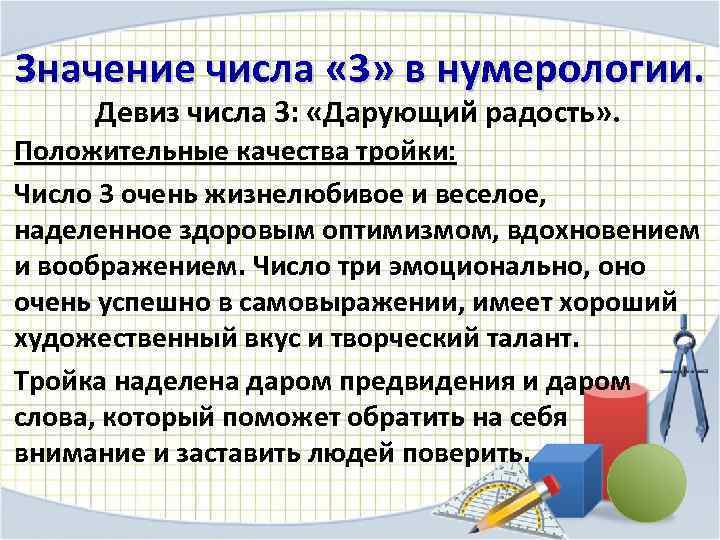 Значение числа «3» в нумерологии.

Девиз числа 3: «Дарующий радость».

Положительные качества тройки:

Число 3 очень жизнелюбивое и веселое, наделенное здоровым оптимизмом, вдохновением и воображением. Число три эмоционально, оно очень успешно в самовыражении, имеет хороший художественный вкус и творческий талант.

Тройка наделена даром предвидения и даром слова, который поможет обратить на себя внимание и заставить людей поверить.